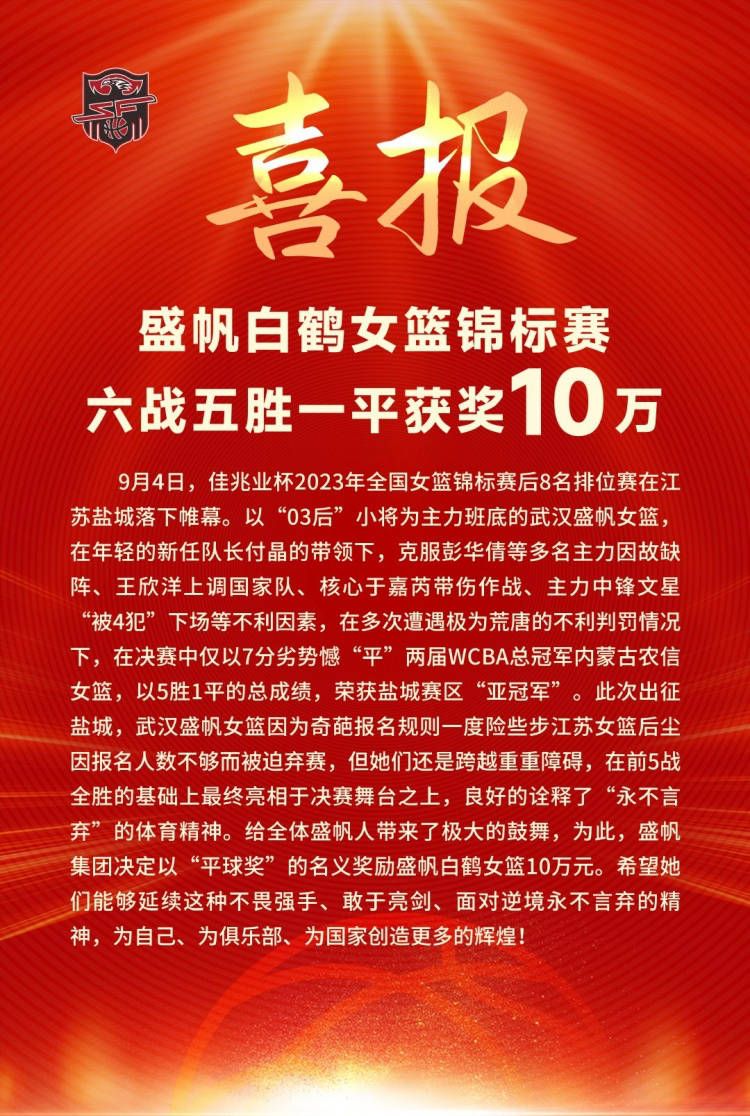 喜报

盛帆白鹤女篮锦标赛
六战五胜一平获奖10万

9月4日，佳兆业杯2023年全国女篮锦标赛后8名排位赛在江苏盐城落下帷幕。以“03后”小将为主力班底的武汉盛帆女篮，在年轻的新任队长付晶的带领下，克服彭华倩等多名主力因故缺阵、王欣洋上调国家队、核心于嘉芮带伤作战、主力中锋文星“被4犯”下场等不利因素，在多次遭遇极为荒唐的不利判罚情况下，在决赛中仅以7分劣势憾“平”两届WCBA总冠军内蒙古农信女篮，以5胜1平的总成绩，荣获盐城赛区“亚冠军”。此次出征盐城，武汉盛帆女篮因为奇葩报名规则一度险些步江苏女篮后尘因报名人数不够而被迫弃赛，但她们还是跨越重重障碍，在前5战全胜的基础上最终亮相于决赛舞台之上，良好的诠释了“永不言弃”的体育精神。给全体盛帆人带来了极大的鼓舞，为此，盛帆集团决定以“平球奖”的名义奖励盛帆白鹤女篮10万元。希望她们能够延续这种不畏强手、敢于亮剑、面对逆境永不言弃的精神，为自己、为俱乐部、为国家创造更多的辉煌！